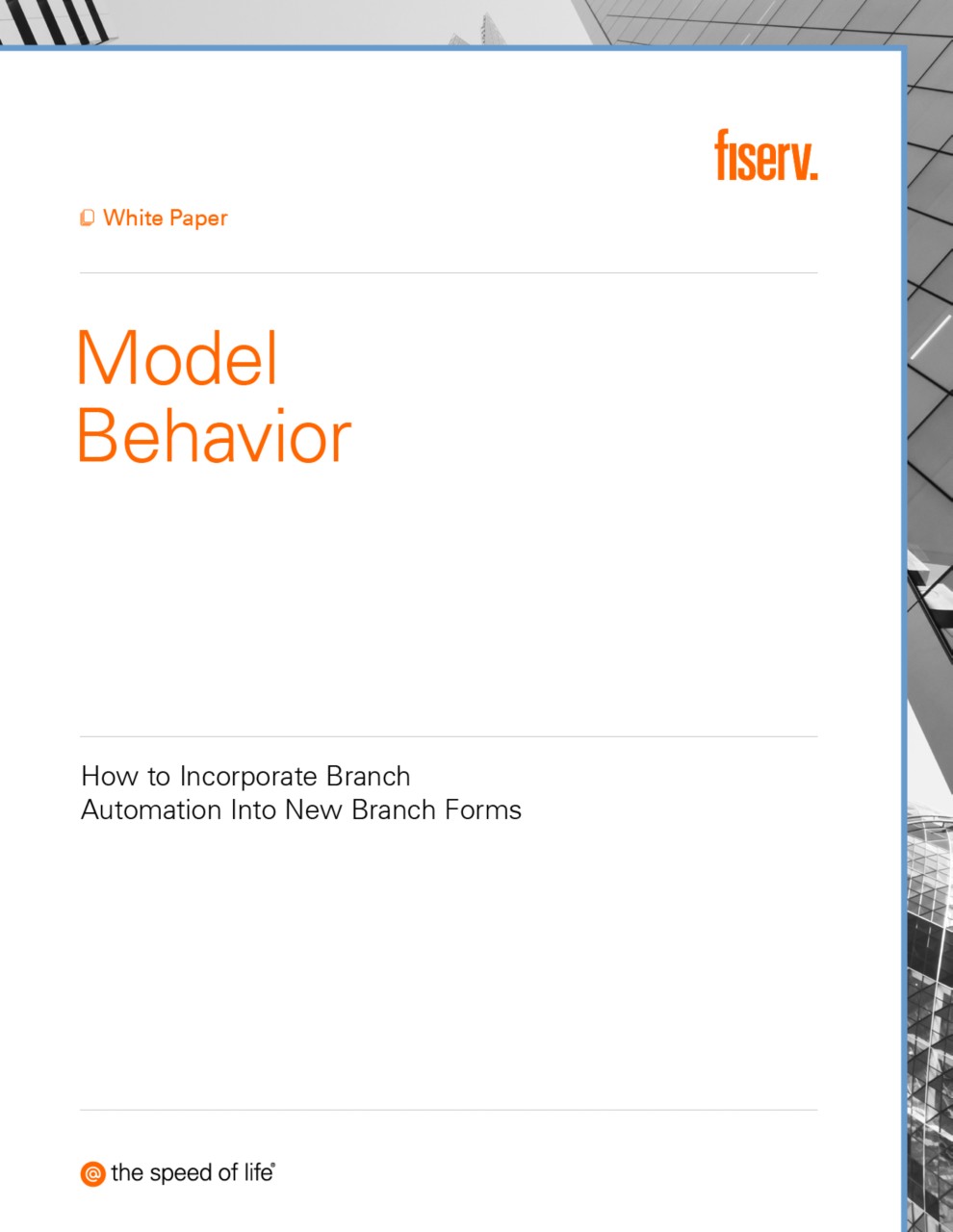 fiserv.

White Paper

Model Behavior

How to Incorporate Branch Automation Into New Branch Forms

@ the speed of life®